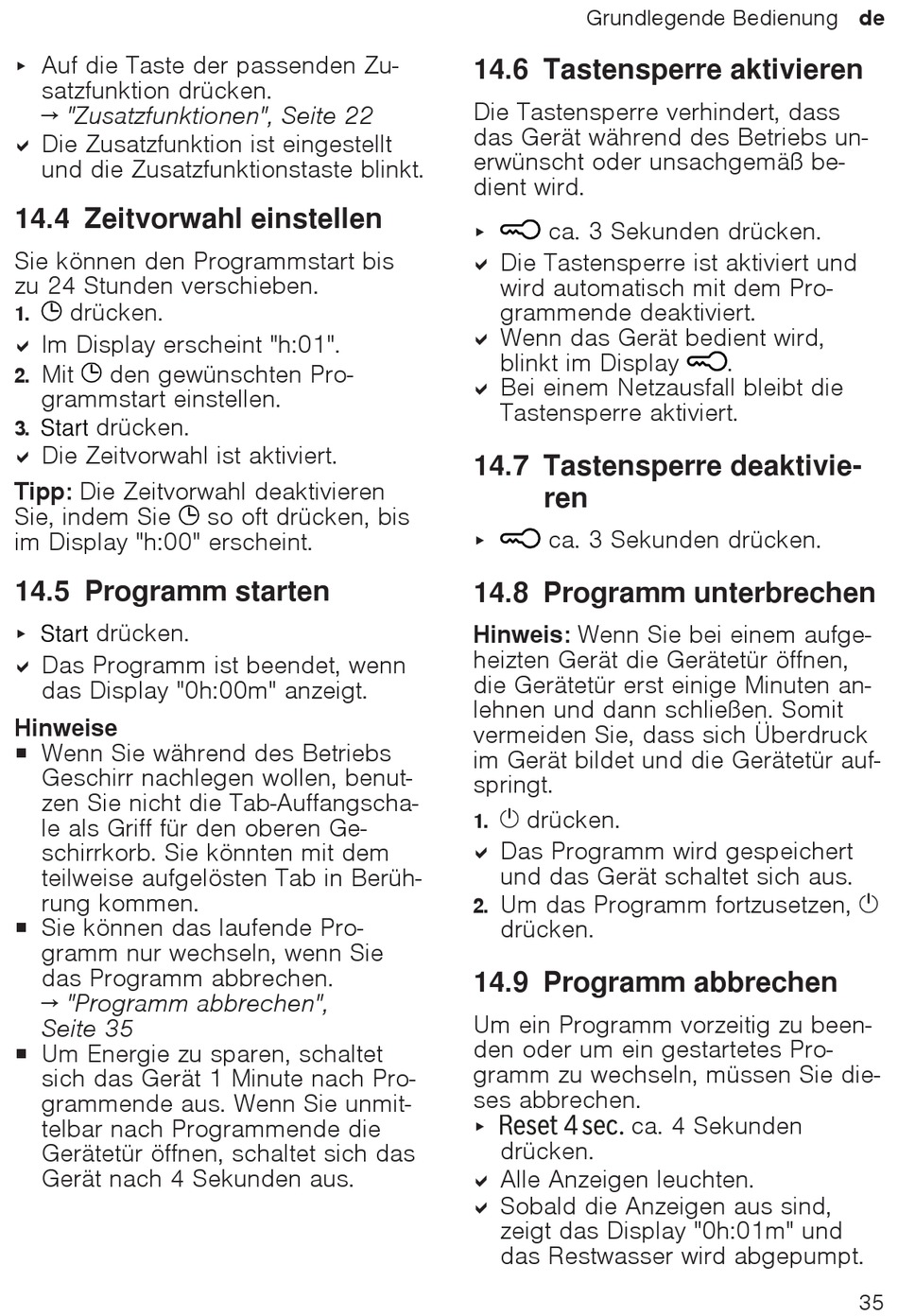 Grundlegende Bedienung de

▸ Auf die Taste der passenden Zusatzfunktion drücken.
→ "Zusatzfunktionen", Seite 22
✔ Die Zusatzfunktion ist eingestellt und die Zusatzfunktionstaste blinkt.

14.4 Zeitvorwahl einstellen

Sie können den Programmstart bis zu 24 Stunden verschieben.
1. ◷ drücken.
✔ Im Display erscheint "h:01".
2. Mit ◷ den gewünschten Programmstart einstellen.
3. Start drücken.
✔ Die Zeitvorwahl ist aktiviert.

Tipp: Die Zeitvorwahl deaktivieren Sie, indem Sie ◷ so oft drücken, bis im Display "h:00" erscheint.

14.5 Programm starten

▸ Start drücken.
✔ Das Programm ist beendet, wenn das Display "0h:00m" anzeigt.

Hinweise
■ Wenn Sie während des Betriebs Geschirr nachlegen wollen, benutzen Sie nicht die Tab-Auffangschale als Griff für den oberen Geschirrkorb. Sie könnten mit dem teilweise aufgelösten Tab in Berührung kommen.
■ Sie können das laufende Programm nur wechseln, wenn Sie das Programm abbrechen.
→ "Programm abbrechen", Seite 35
■ Um Energie zu sparen, schaltet sich das Gerät 1 Minute nach Programmende aus. Wenn Sie unmittelbar nach Programmende die Gerätetür öffnen, schaltet sich das Gerät nach 4 Sekunden aus.

14.6 Tastensperre aktivieren

Die Tastensperre verhindert, dass das Gerät während des Betriebs unerwünscht oder unsachgemäß bedient wird.

▸ ⊸ ca. 3 Sekunden drücken.
✔ Die Tastensperre ist aktiviert und wird automatisch mit dem Programmende deaktiviert.
✔ Wenn das Gerät bedient wird, blinkt im Display ⊸.
✔ Bei einem Netzausfall bleibt die Tastensperre aktiviert.

14.7 Tastensperre deaktivieren

▸ ⊸ ca. 3 Sekunden drücken.

14.8 Programm unterbrechen

Hinweis: Wenn Sie bei einem aufgeheizten Gerät die Gerätetür öffnen, die Gerätetür erst einige Minuten anlehnen und dann schließen. Somit vermeiden Sie, dass sich Überdruck im Gerät bildet und die Gerätetür aufspringt.

1. ⏻ drücken.
✔ Das Programm wird gespeichert und das Gerät schaltet sich aus.
2. Um das Programm fortzusetzen, ⏻ drücken.

14.9 Programm abbrechen

Um ein Programm vorzeitig zu beenden oder um ein gestartetes Programm zu wechseln, müssen Sie dieses abbrechen.
▸ Reset 4 sec. ca. 4 Sekunden drücken.
✔ Alle Anzeigen leuchten.
✔ Sobald die Anzeigen aus sind, zeigt das Display "0h:01m" und das Restwasser wird abgepumpt.

35